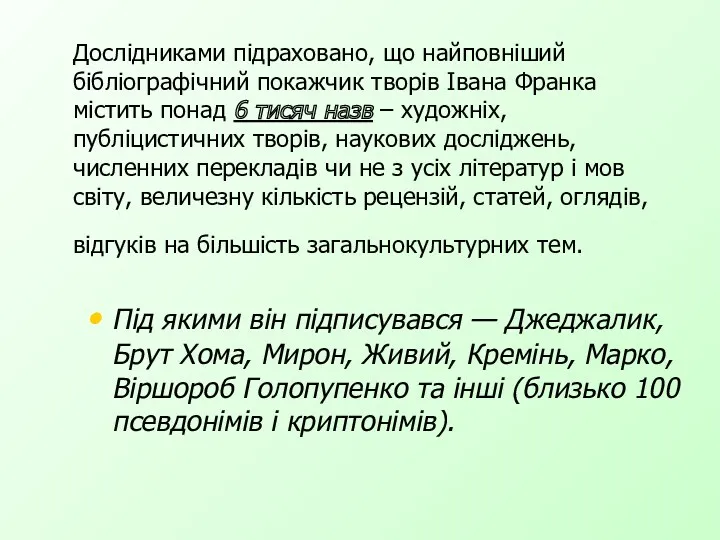 Дослідниками підраховано, що найповніший бібліографічний покажчик творів Івана Франка містить понад 6 тисяч назв – художніх, публіцистичних творів, наукових досліджень, численних перекладів чи не з усіх літератур і мов світу, величезну кількість рецензій, статей, оглядів,

відгуків на більшість загальнокультурних тем.

• Під якими він підписувався — Джеджалик, Брут Хома, Мирон, Живий, Кремінь, Марко, Віршороб Голопупенко та інші (близько 100 псевдонімів і криптонімів).